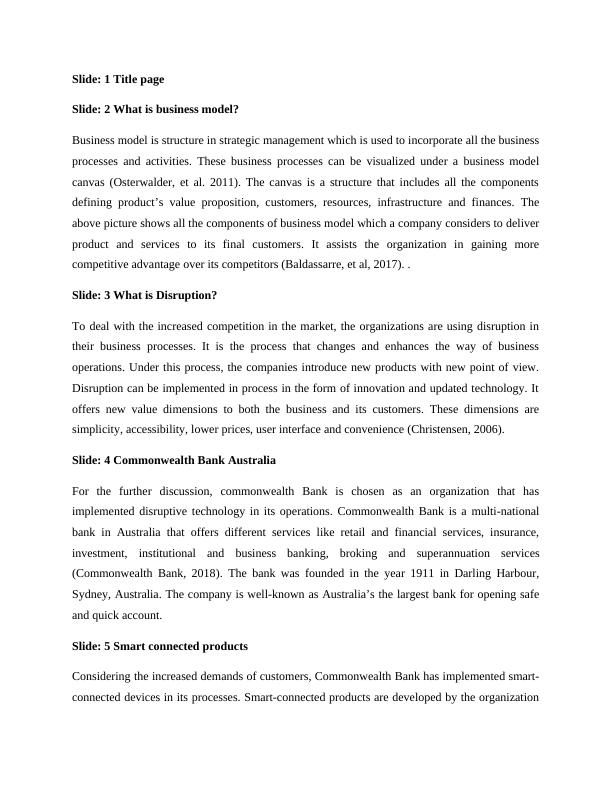 **Slide: 1 Title page**

**Slide: 2 What is business model?**

Business model is structure in strategic management which is used to incorporate all the business processes and activities. These business processes can be visualized under a business model canvas (Osterwalder, et al. 2011). The canvas is a structure that includes all the components defining product's value proposition, customers, resources, infrastructure and finances. The above picture shows all the components of business model which a company considers to deliver product and services to its final customers. It assists the organization in gaining more competitive advantage over its competitors (Baldassarre, et al, 2017). .

**Slide: 3 What is Disruption?**

To deal with the increased competition in the market, the organizations are using disruption in their business processes. It is the process that changes and enhances the way of business operations. Under this process, the companies introduce new products with new point of view. Disruption can be implemented in process in the form of innovation and updated technology. It offers new value dimensions to both the business and its customers. These dimensions are simplicity, accessibility, lower prices, user interface and convenience (Christensen, 2006).

**Slide: 4 Commonwealth Bank Australia**

For the further discussion, commonwealth Bank is chosen as an organization that has implemented disruptive technology in its operations. Commonwealth Bank is a multi-national bank in Australia that offers different services like retail and financial services, insurance, investment, institutional and business banking, broking and superannuation services (Commonwealth Bank, 2018). The bank was founded in the year 1911 in Darling Harbour, Sydney, Australia. The company is well-known as Australia's the largest bank for opening safe and quick account.

**Slide: 5 Smart connected products**

Considering the increased demands of customers, Commonwealth Bank has implemented smart-connected devices in its processes. Smart-connected products are developed by the organization